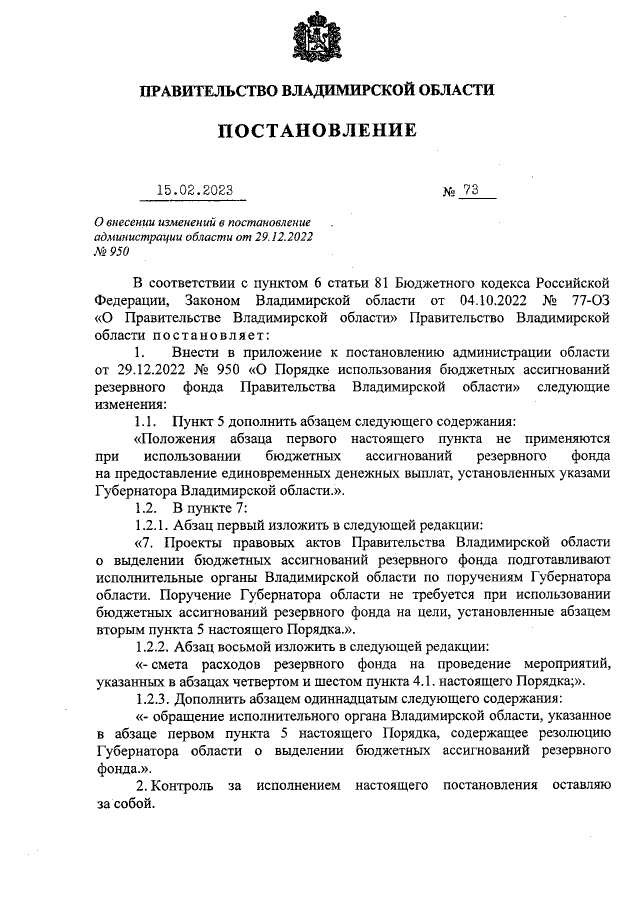 ПРАВИТЕЛЬСТВО ВЛАДИМИРСКОЙ ОБЛАСТИ

ПОСТАНОВЛЕНИЕ

15.02.2023 № 73

О внесении изменений в постановление администрации области от 29.12.2022 № 950

В соответствии с пунктом 6 статьи 81 Бюджетного кодекса Российской Федерации, Законом Владимирской области от 04.10.2022 № 77-ОЗ «О Правительстве Владимирской области» Правительство Владимирской области постановляет:

1. Внести в приложение к постановлению администрации области от 29.12.2022 № 950 «О Порядке использования бюджетных ассигнований резервного фонда Правительства Владимирской области» следующие изменения:

1.1. Пункт 5 дополнить абзацем следующего содержания:

«Положения абзаца первого настоящего пункта не применяются при использовании бюджетных ассигнований резервного фонда на предоставление единовременных денежных выплат, установленных указами Губернатора Владимирской области.».

1.2. В пункте 7:

1.2.1. Абзац первый изложить в следующей редакции:

«7. Проекты правовых актов Правительства Владимирской области о выделении бюджетных ассигнований резервного фонда подготавливают исполнительные органы Владимирской области по поручениям Губернатора области. Поручение Губернатора области не требуется при использовании бюджетных ассигнований резервного фонда на цели, установленные абзацем вторым пункта 5 настоящего Порядка.».

1.2.2. Абзац восьмой изложить в следующей редакции:

«- смета расходов резервного фонда на проведение мероприятий, указанных в абзацах четвертом и шестом пункта 4.1. настоящего Порядка;».

1.2.3. Дополнить абзацем одиннадцатым следующего содержания:

«- обращение исполнительного органа Владимирской области, указанное в абзаце первом пункта 5 настоящего Порядка, содержащее резолюцию Губернатора области о выделении бюджетных ассигнований резервного фонда.».

2. Контроль за исполнением настоящего постановления оставляю за собой.